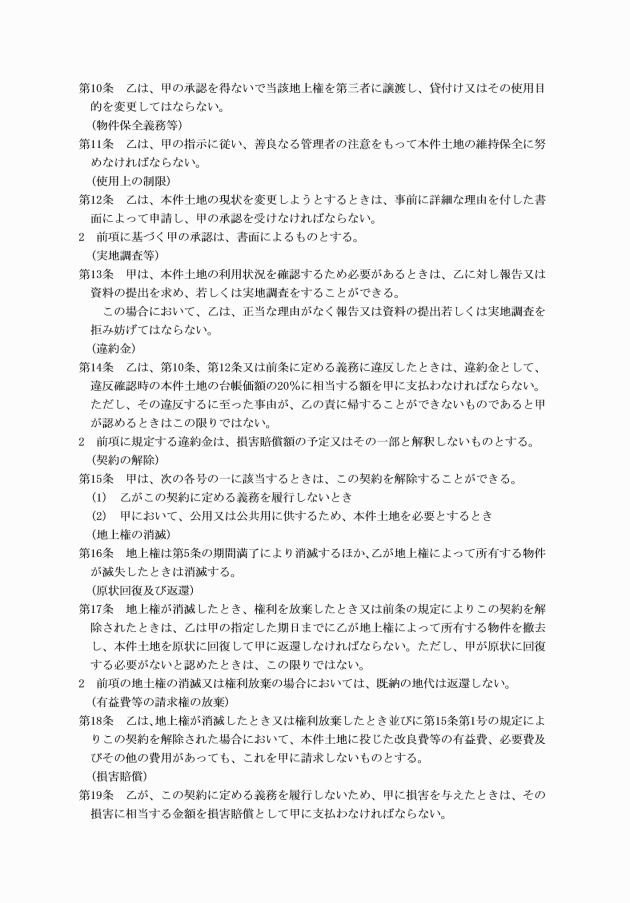 第10条　乙は、甲の承認を得ないで当該地上権を第三者に譲渡し、貸付け又はその使用目的を変更してはならない。

（物件保全義務等）
第11条　乙は、甲の指示に従い、善良なる管理者の注意をもって本件土地の維持保全に努めなければならない。

（使用上の制限）
第12条　乙は、本件土地の現状を変更しようとするときは、事前に詳細な理由を付した書面によって申請し、甲の承認を受けなければならない。
2　前項に基づく甲の承認は、書面によるものとする。

（実地調査等）
第13条　甲は、本件土地の利用状況を確認するため必要があるときは、乙に対し報告又は資料の提出を求め、若しくは実地調査をすることができる。
　この場合において、乙は、正当な理由がなく報告又は資料の提出若しくは実地調査を拒み妨げてはならない。

（違約金）
第14条　乙は、第10条、第12条又は前条に定める義務に違反したときは、違約金として、違反確認時の本件土地の台帳価額の20%に相当する額を甲に支払わなければならない。ただし、その違反するに至った事由が、乙の責に帰することができないものであると甲が認めるときはこの限りではない。
2　前項に規定する違約金は、損害賠償額の予定又はその一部と解釈しないものとする。

（契約の解除）
第15条　甲は、次の各号の一に該当するときは、この契約を解除することができる。
(1)　乙がこの契約に定める義務を履行しないとき
(2)　甲において、公用又は公共用に供するため、本件土地を必要とするとき

（地上権の消滅）
第16条　地上権は第5条の期間満了により消滅するほか、乙が地上権によって所有する物件が滅失したときは消滅する。

（原状回復及び返還）
第17条　地上権が消滅したとき、権利を放棄したとき又は前条の規定によりこの契約を解除されたときは、乙は甲の指定した期日までに乙が地上権によって所有する物件を撤去し、本件土地を原状に回復して甲に返還しなければならない。ただし、甲が原状に回復する必要がないと認めたときは、この限りではない。
2　前項の地上権の消滅又は権利放棄の場合においては、既納の地代は返還しない。

（有益費等の請求権の放棄）
第18条　乙は、地上権が消滅したとき又は権利放棄したとき並びに第15条第1号の規定によりこの契約を解除された場合において、本件土地に投じた改良費等の有益費、必要費及びその他の費用があっても、これを甲に請求しないものとする。

（損害賠償）
第19条　乙が、この契約に定める義務を履行しないため、甲に損害を与えたときは、その損害に相当する金額を損害賠償として甲に支払わなければならない。